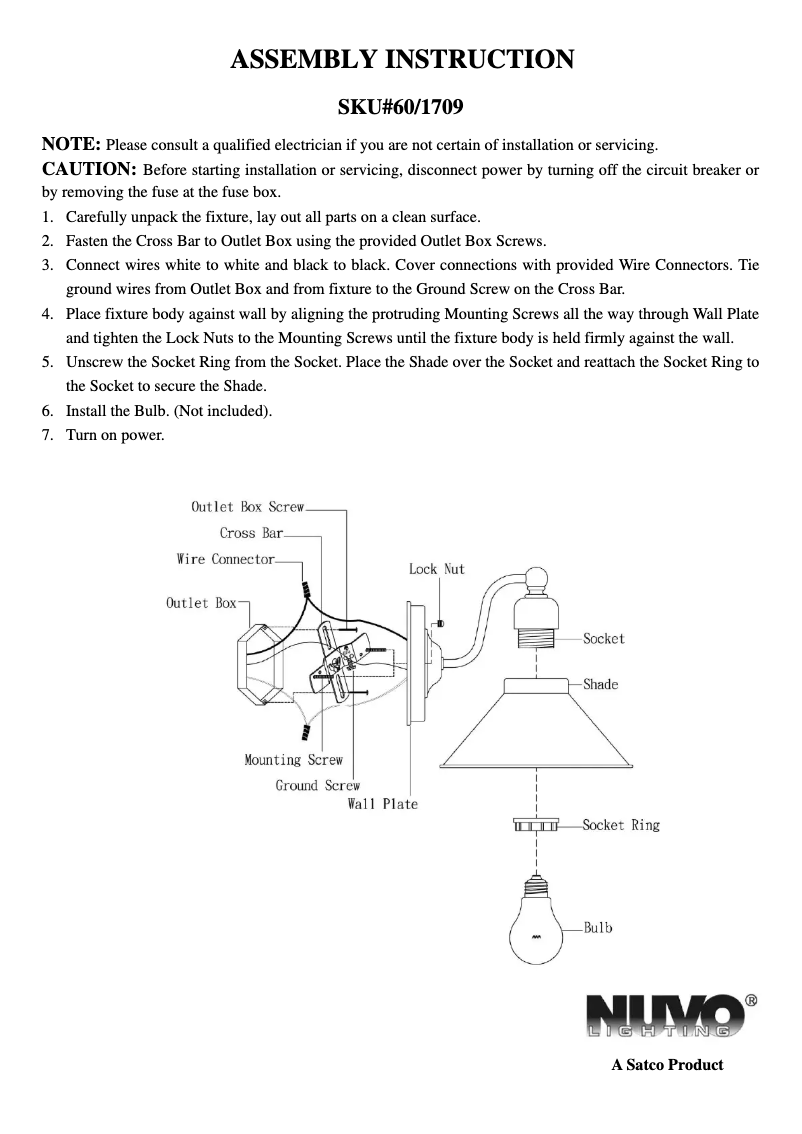 ASSEMBLY INSTRUCTION

SKU#60/1709

NOTE: Please consult a qualified electrician if you are not certain of installation or servicing.

CAUTION: Before starting installation or servicing, disconnect power by turning off the circuit breaker or by removing the fuse at the fuse box.

1. Carefully unpack the fixture, lay out all parts on a clean surface.
2. Fasten the Cross Bar to Outlet Box using the provided Outlet Box Screws.
3. Connect wires white to white and black to black. Cover connections with provided Wire Connectors. Tie ground wires from Outlet Box and from fixture to the Ground Screw on the Cross Bar.
4. Place fixture body against wall by aligning the protruding Mounting Screws all the way through Wall Plate and tighten the Lock Nuts to the Mounting Screws until the fixture body is held firmly against the wall.
5. Unscrew the Socket Ring from the Socket. Place the Shade over the Socket and reattach the Socket Ring to the Socket to secure the Shade.
6. Install the Bulb. (Not included).
7. Turn on power.

Outlet Box Screw
Cross Bar
Wire Connector
Outlet Box
Lock Nut
Socket
Shade
Mounting Screw
Ground Screw
Wall Plate
Socket Ring
Bulb

NUVO® LIGHTING

A Satco Product